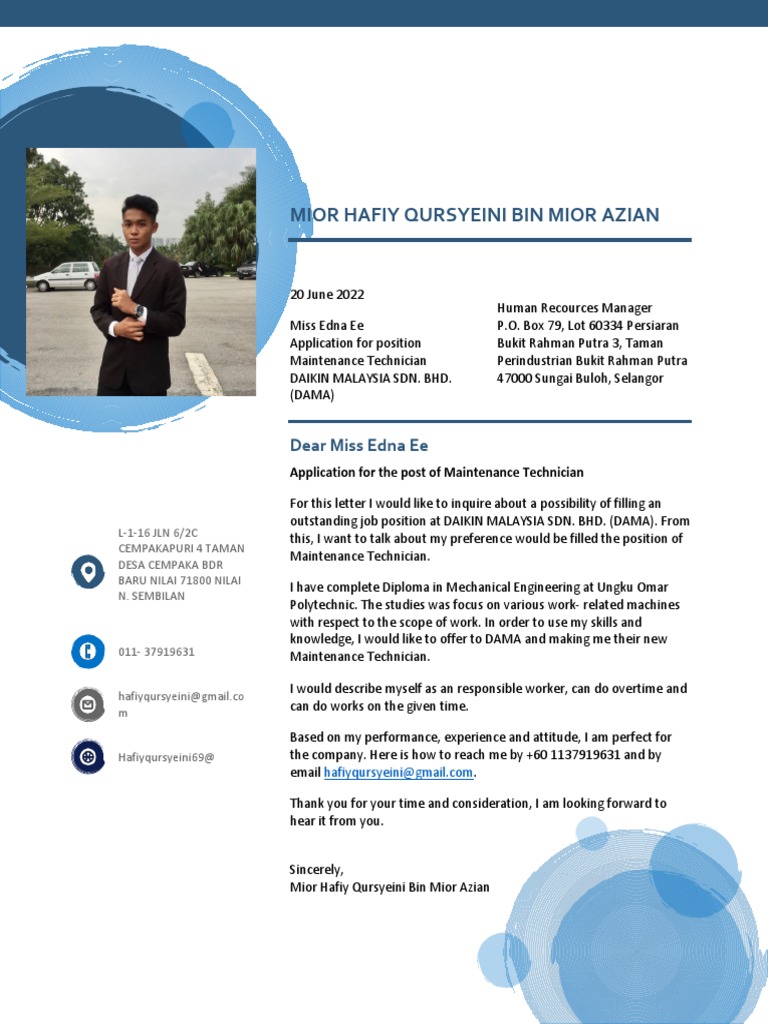 MIOR HAFIY QURSYEINI BIN MIOR AZIAN

20 June 2022

Miss Edna Ee
Application for position
Maintenance Technician
DAIKIN MALAYSIA SDN. BHD. (DAMA)

Human Recources Manager
P.O. Box 79, Lot 60334 Persiaran Bukit Rahman Putra 3, Taman Perindustrian Bukit Rahman Putra
47000 Sungai Buloh, Selangor

Dear Miss Edna Ee

Application for the post of Maintenance Technician

For this letter I would like to inquire about a possibility of filling an outstanding job position at DAIKIN MALAYSIA SDN. BHD. (DAMA). From this, I want to talk about my preference would be filled the position of Maintenance Technician.

I have complete Diploma in Mechanical Engineering at Ungku Omar Polytechnic. The studies was focus on various work- related machines with respect to the scope of work. In order to use my skills and knowledge, I would like to offer to DAMA and making me their new Maintenance Technician.

I would describe myself as an responsible worker, can do overtime and can do works on the given time.

Based on my performance, experience and attitude, I am perfect for the company. Here is how to reach me by +60 1137919631 and by email hafiyqursyeini@gmail.com.

Thank you for your time and consideration, I am looking forward to hear it from you.

Sincerely,
Mior Hafiy Qursyeini Bin Mior Azian

L-1-16 JLN 6/2C CEMPAKAPURI 4 TAMAN DESA CEMPAKA BDR BARU NILAI 71800 NILAI N. SEMBILAN

011- 37919631

hafiyqursyeini@gmail.com

Hafiyqursyeini69@